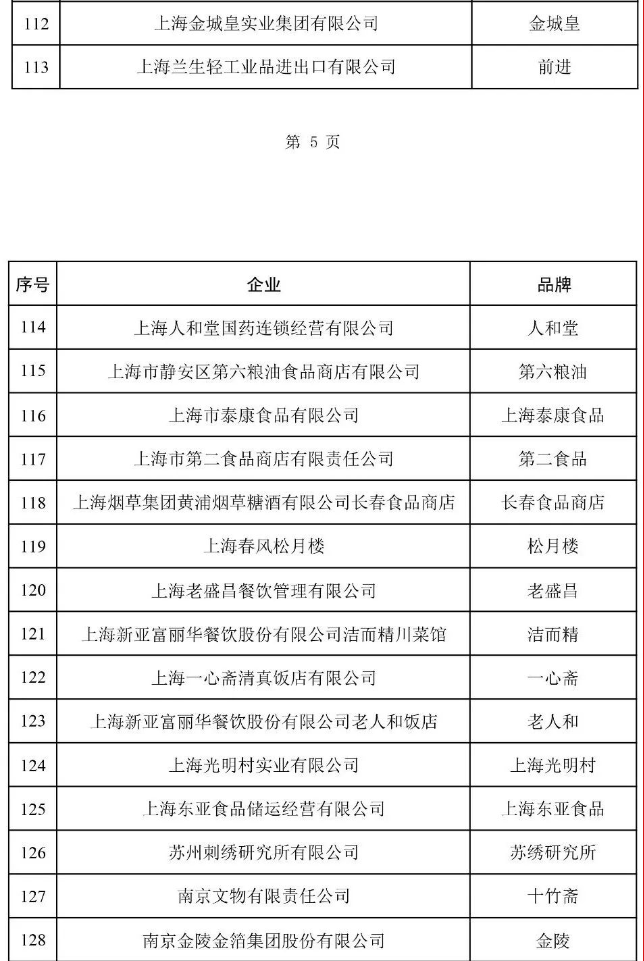 | 112 | 上海金城皇实业集团有限公司 | 金城皇 |
|---|---|---|
| 113 | 上海兰生轻工业品进出口有限公司 | 前进 |

第 5 页

| 序号 | 企业 | 品牌 |
|---|---|---|
| 114 | 上海人和堂国药连锁经营有限公司 | 人和堂 |
| 115 | 上海市静安区第六粮油食品商店有限公司 | 第六粮油 |
| 116 | 上海市泰康食品有限公司 | 上海泰康食品 |
| 117 | 上海市第二食品商店有限责任公司 | 第二食品 |
| 118 | 上海烟草集团黄浦烟草糖酒有限公司长春食品商店 | 长春食品商店 |
| 119 | 上海春风松月楼 | 松月楼 |
| 120 | 上海老盛昌餐饮管理有限公司 | 老盛昌 |
| 121 | 上海新亚富丽华餐饮股份有限公司洁而精川菜馆 | 洁而精 |
| 122 | 上海一心斋清真饭店有限公司 | 一心斋 |
| 123 | 上海新亚富丽华餐饮股份有限公司老人和饭店 | 老人和 |
| 124 | 上海光明村实业有限公司 | 上海光明村 |
| 125 | 上海东亚食品储运经营有限公司 | 上海东亚食品 |
| 126 | 苏州刺绣研究所有限公司 | 苏绣研究所 |
| 127 | 南京文物有限责任公司 | 十竹斋 |
| 128 | 南京金陵金箔集团股份有限公司 | 金陵 |